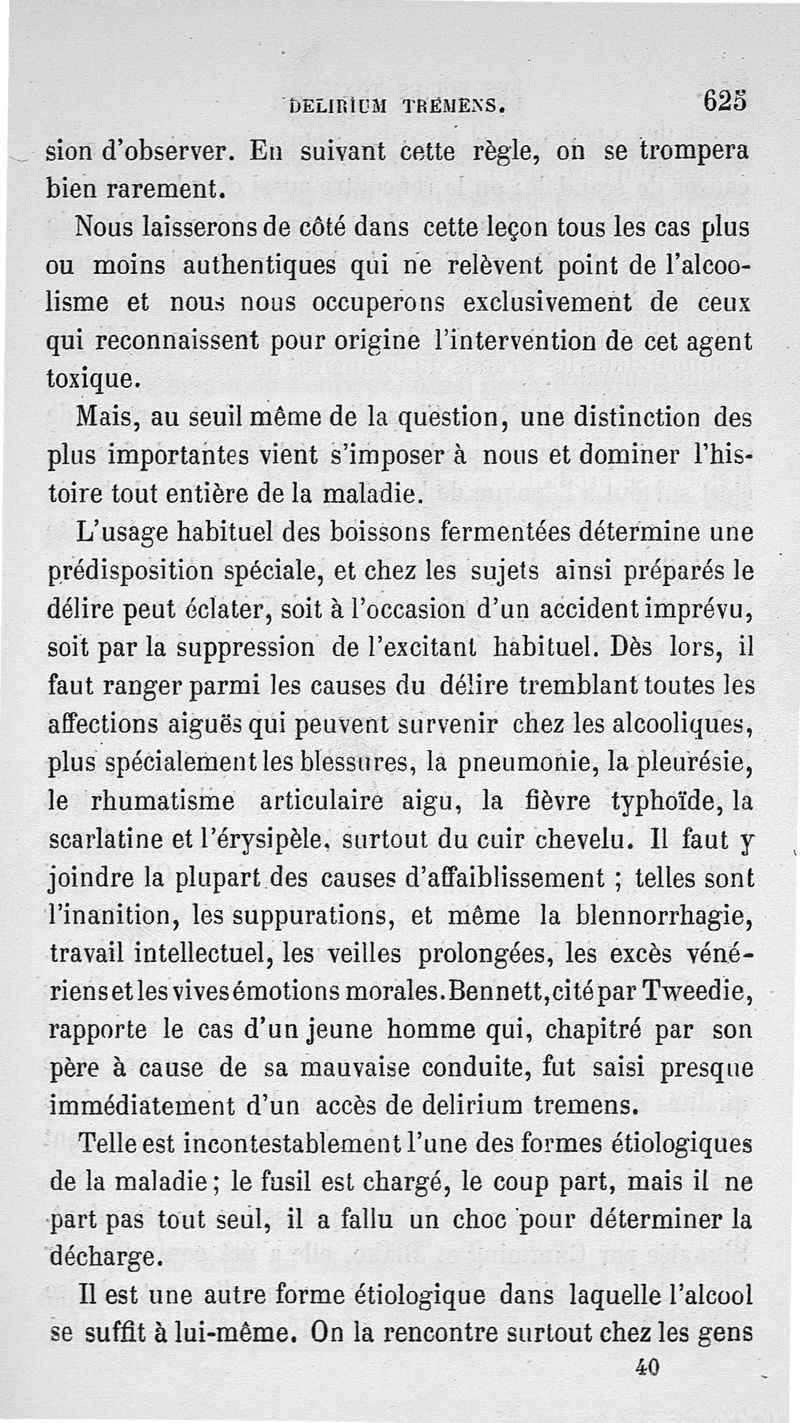 DELIRIUM TREMENS. 625

sion d'observer. En suivant cette règle, on se trompera bien rarement.

Nous laisserons de côté dans cette leçon tous les cas plus ou moins authentiques qui ne relèvent point de l'alcoolisme et nous nous occuperons exclusivement de ceux qui reconnaissent pour origine l'intervention de cet agent toxique.

Mais, au seuil même de la question, une distinction des plus importantes vient s'imposer à nous et dominer l'histoire tout entière de la maladie.

L'usage habituel des boissons fermentées détermine une prédisposition spéciale, et chez les sujets ainsi préparés le délire peut éclater, soit à l'occasion d'un accident imprévu, soit par la suppression de l'excitant habituel. Dès lors, il faut ranger parmi les causes du délire tremblant toutes les affections aiguës qui peuvent survenir chez les alcooliques, plus spécialement les blessures, la pneumonie, la pleurésie, le rhumatisme articulaire aigu, la fièvre typhoïde, la scarlatine et l'érysipèle, surtout du cuir chevelu. Il faut y joindre la plupart des causes d'affaiblissement ; telles sont l'inanition, les suppurations, et même la blennorrhagie, travail intellectuel, les veilles prolongées, les excès vénériens et les vives émotions morales. Bennett, cité par Tweedie, rapporte le cas d'un jeune homme qui, chapitré par son père à cause de sa mauvaise conduite, fut saisi presque immédiatement d'un accès de delirium tremens.

Telle est incontestablement l'une des formes étiologiques de la maladie ; le fusil est chargé, le coup part, mais il ne part pas tout seul, il a fallu un choc pour déterminer la décharge.

Il est une autre forme étiologique dans laquelle l'alcool se suffit à lui-même. On la rencontre surtout chez les gens

40